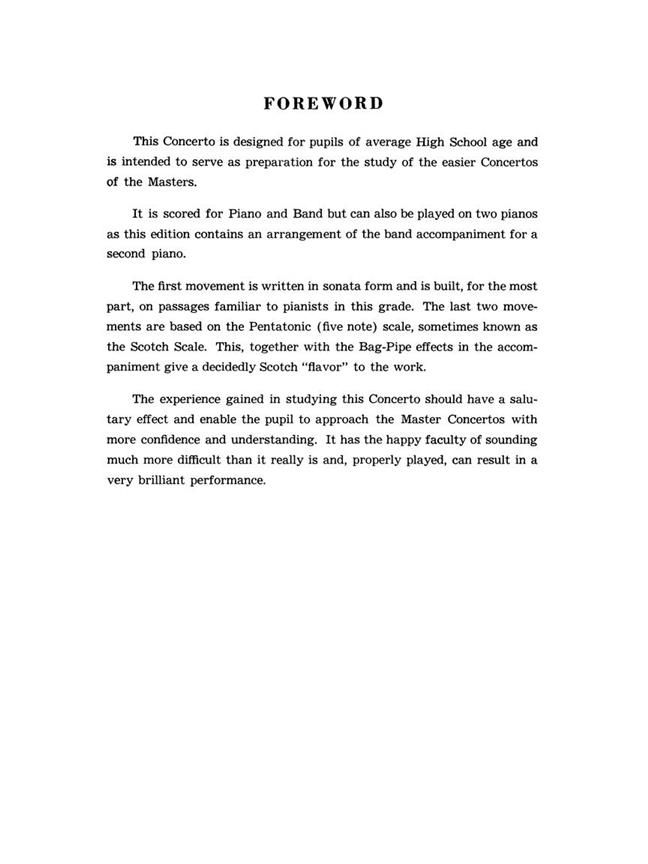 FOREWORD

This Concerto is designed for pupils of average High School age and is intended to serve as preparation for the study of the easier Concertos of the Masters.

It is scored for Piano and Band but can also be played on two pianos as this edition contains an arrangement of the band accompaniment for a second piano.

The first movement is written in sonata form and is built, for the most part, on passages familiar to pianists in this grade. The last two movements are based on the Pentatonic (five note) scale, sometimes known as the Scotch Scale. This, together with the Bag-Pipe effects in the accompaniment give a decidedly Scotch "flavor" to the work.

The experience gained in studying this Concerto should have a salutary effect and enable the pupil to approach the Master Concertos with more confidence and understanding. It has the happy faculty of sounding much more difficult than it really is and, properly played, can result in a very brilliant performance.